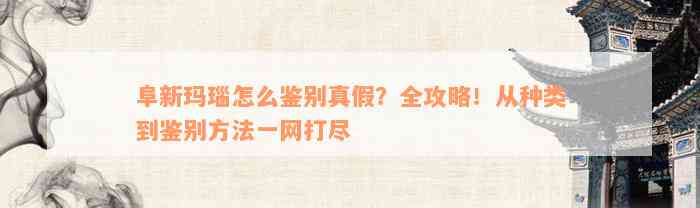 阜新玛瑙怎么鉴别真假？全攻略！从种类到鉴别方法一网打尽